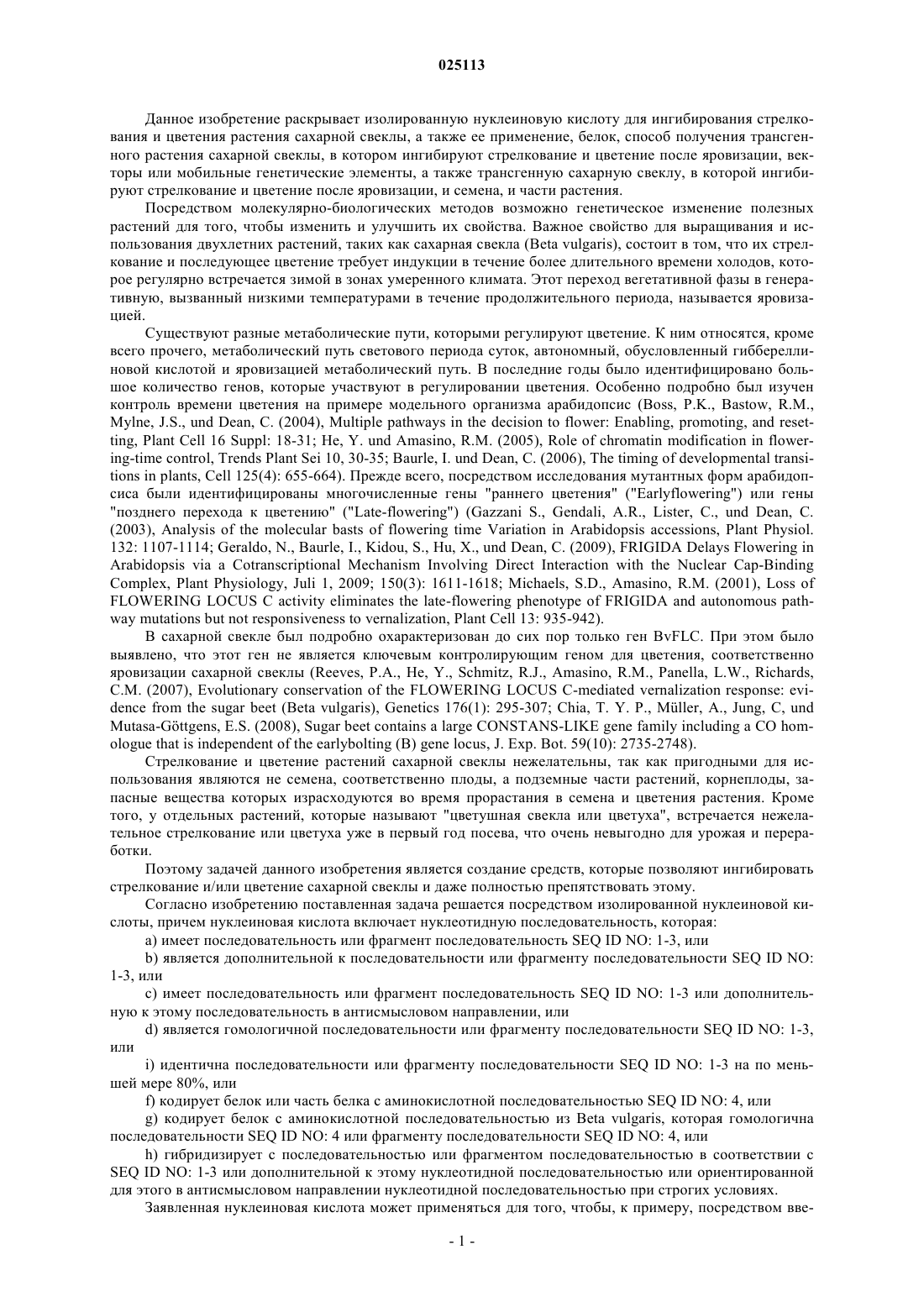 025113

Данное изобретение раскрывает изолированную нуклеиновую кислоту для ингибирования стрелкования и цветения растения сахарной свеклы, а также ее применение, белок, способ получения трансгенного растения сахарной свеклы, в котором ингибируют стрелкование и цветение после яровизации, векторы или мобильные генетические элементы, а также трансгенную сахарную свеклу, в которой ингибируют стрелкование и цветение после яровизации, и семена, и части растения.

Посредством молекулярно-биологических методов возможно генетическое изменение полезных растений для того, чтобы изменить и улучшить их свойства. Важное свойство для выращивания и использования двухлетних растений, таких как сахарная свекла (Beta vulgaris), состоит в том, что их стрелкование и последующее цветение требует индукции в течение более длительного времени холодов, которое регулярно встречается зимой в зонах умеренного климата. Этот переход вегетативной фазы в генеративную, вызванный низкими температурами в течение продолжительного периода, называется яровизацией.

Существуют разные метаболические пути, которыми регулируют цветение. К ним относятся, кроме всего прочего, метаболический путь светового периода суток, автономный, обусловленный гиббереллиновой кислотой и яровизацией метаболический путь. В последние годы было идентифицировано большое количество генов, которые участвуют в регулировании цветения. Особенно подробно был изучен контроль времени цветения на примере модельного организма арабидопсис (Boss, P.K., Bastow, R.M., Mylne, J.S., und Dean, C. (2004), Multiple pathways in the decision to flower: Enabling, promoting, and resetting, Plant Cell 16 Suppl: 18-31; He, Y. und Amasino, R.M. (2005), Role of chromatin modification in flowering-time control, Trends Plant Sei 10, 30-35; Baurle, I. und Dean, C. (2006), The timing of developmental transitions in plants, Cell 125(4): 655-664). Прежде всего, посредством исследования мутантных форм арабидопсиса были идентифицированы многочисленные гены "раннего цветения" ("Earlyflowering") или гены "позднего перехода к цветению" ("Late-flowering") (Gazzani S., Gendali, A.R., Lister, C., und Dean, C. (2003), Analysis of the molecular basts of flowering time Variation in Arabidopsis accessions, Plant Physiol. 132: 1107-1114; Geraldo, N., Baurle, I., Kidou, S., Hu, X., und Dean, C. (2009), FRIGIDA Delays Flowering in Arabidopsis via a Cotranscriptional Mechanism Involving Direct Interaction with the Nuclear Cap-Binding Complex, Plant Physiology, Juli 1, 2009; 150(3): 1611-1618; Michaels, S.D., Amasino, R.M. (2001), Loss of FLOWERING LOCUS C activity eliminates the late-flowering phenotype of FRIGIDA and autonomous pathway mutations but not responsiveness to vernalization, Plant Cell 13: 935-942).

В сахарной свекле был подробно охарактеризован до сих пор только ген BvFLC. При этом было выявлено, что этот ген не является ключевым контролирующим геном для цветения, соответственно яровизации сахарной свеклы (Reeves, P.A., He, Y., Schmitz, R.J., Amasino, R.M., Panella, L.W., Richards, C.M. (2007), Evolutionary conservation of the FLOWERING LOCUS C-mediated vernalization response: evidence from the sugar beet (Beta vulgaris), Genetics 176(1): 295-307; Chia, T. Y. P., Müller, A., Jung, C, und Mutasa-Göttgens, E.S. (2008), Sugar beet contains a large CONSTANS-LIKE gene family including a CO homologue that is independent of the earlybolting (B) gene locus, J. Exp. Bot. 59(10): 2735-2748).

Стрелкование и цветение растений сахарной свеклы нежелательны, так как пригодными для использования являются не семена, соответственно плоды, а подземные части растений, корнеплоды, запасные вещества которых израсходуются во время прорастания в семена и цветения растения. Кроме того, у отдельных растений, которые называют "цветушная свекла или цветуха", встречается нежелательное стрелкование или цветуха уже в первый год посева, что очень невыгодно для урожая и переработки.

Поэтому задачей данного изобретения является создание средств, которые позволяют ингибировать стрелкование и/или цветение сахарной свеклы и даже полностью препятствовать этому.

Согласно изобретению поставленная задача решается посредством изолированной нуклеиновой кислоты, причем нуклеиновая кислота включает нуклеотидную последовательность, которая:

a) имеет последовательность или фрагмент последовательность SEQ ID NO: 1-3, или

b) является дополнительной к последовательности или фрагменту последовательности SEQ ID NO: 1-3, или

c) имеет последовательность или фрагмент последовательность SEQ ID NO: 1-3 или дополнительную к этому последовательность в антисмысловом направлении, или

d) является гомологичной последовательности или фрагменту последовательности SEQ ID NO: 1-3, или

i) идентична последовательности или фрагменту последовательности SEQ ID NO: 1-3 на по меньшей мере 80%, или

f) кодирует белок или часть белка с аминокислотной последовательностью SEQ ID NO: 4, или

g) кодирует белок с аминокислотной последовательностью из Beta vulgaris, которая гомологична последовательности SEQ ID NO: 4 или фрагменту последовательности SEQ ID NO: 4, или

h) гибридизирует с последовательностью или фрагментом последовательностью в соответствии с SEQ ID NO: 1-3 или дополнительной к этому нуклеотидной последовательностью или ориентированной для этого в антисмысловом направлении нуклеотидной последовательностью при строгих условиях.

Заявленная нуклеиновая кислота может применяться для того, чтобы, к примеру, посредством вве-

- 1 -